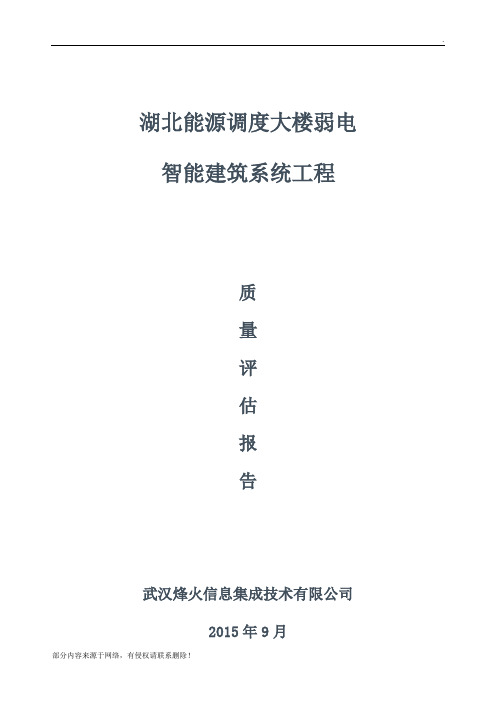 湖北能源调度大楼弱电

智能建筑系统工程

质

量

评

估

报

告

武汉烽火信息集成技术有限公司

2015 年 9 月

部分内容来源于网络，有侵权请联系删除！